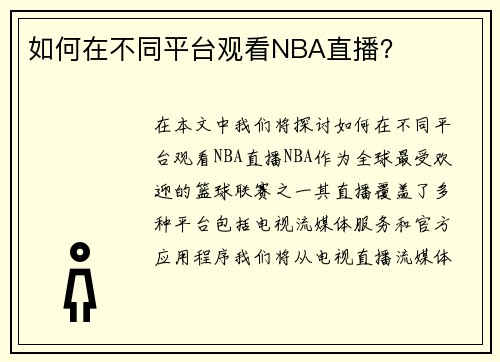 如何在不同平台观看NBA直播？

在本文中我们将探讨如何在不同平台观看NBA直播NBA作为全球最受欢迎的篮球联赛之一其直播覆盖了多种平台包括电视流媒体服务和官方应用程序我们将从电视直播流媒体